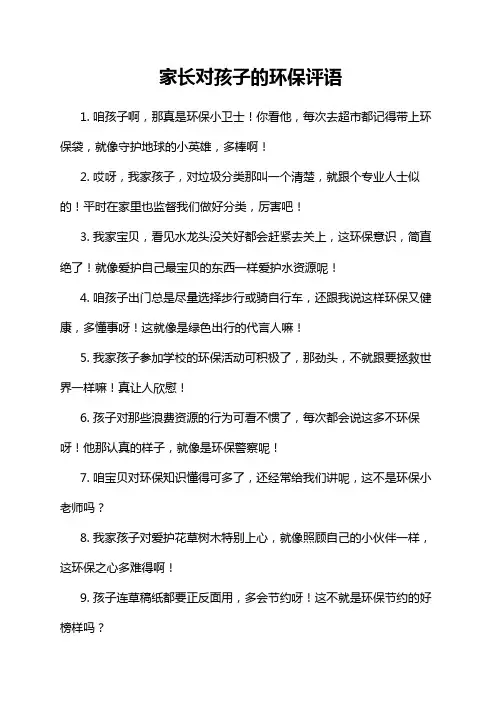 家长对孩子的环保评语

1. 咱孩子啊，那真是环保小卫士！你看他，每次去超市都记得带上环保袋，就像守护地球的小英雄，多棒啊！

2. 哎呀，我家孩子，对垃圾分类那叫一个清楚，就跟个专业人士似的！平时在家里也监督我们做好分类，厉害吧！

3. 我家宝贝，看见水龙头没关好都会赶紧去关上，这环保意识，简直绝了！就像爱护自己最宝贝的东西一样爱护水资源呢！

4. 咱孩子出门总是尽量选择步行或骑自行车，还跟我说这样环保又健康，多懂事呀！这就像是绿色出行的代言人嘛！

5. 我家孩子参加学校的环保活动可积极了，那劲头，不就跟要拯救世界一样嘛！真让人欣慰！

6. 孩子对那些浪费资源的行为可看不惯了，每次都会说这多不环保呀！他那认真的样子，就像是环保警察呢！

7. 咱宝贝对环保知识懂得可多了，还经常给我们讲呢，这不是环保小老师吗？

8. 我家孩子对爱护花草树木特别上心，就像照顾自己的小伙伴一样，这环保之心多难得啊！

9. 孩子连草稿纸都要正反面用，多会节约呀！这不就是环保节约的好榜样吗？